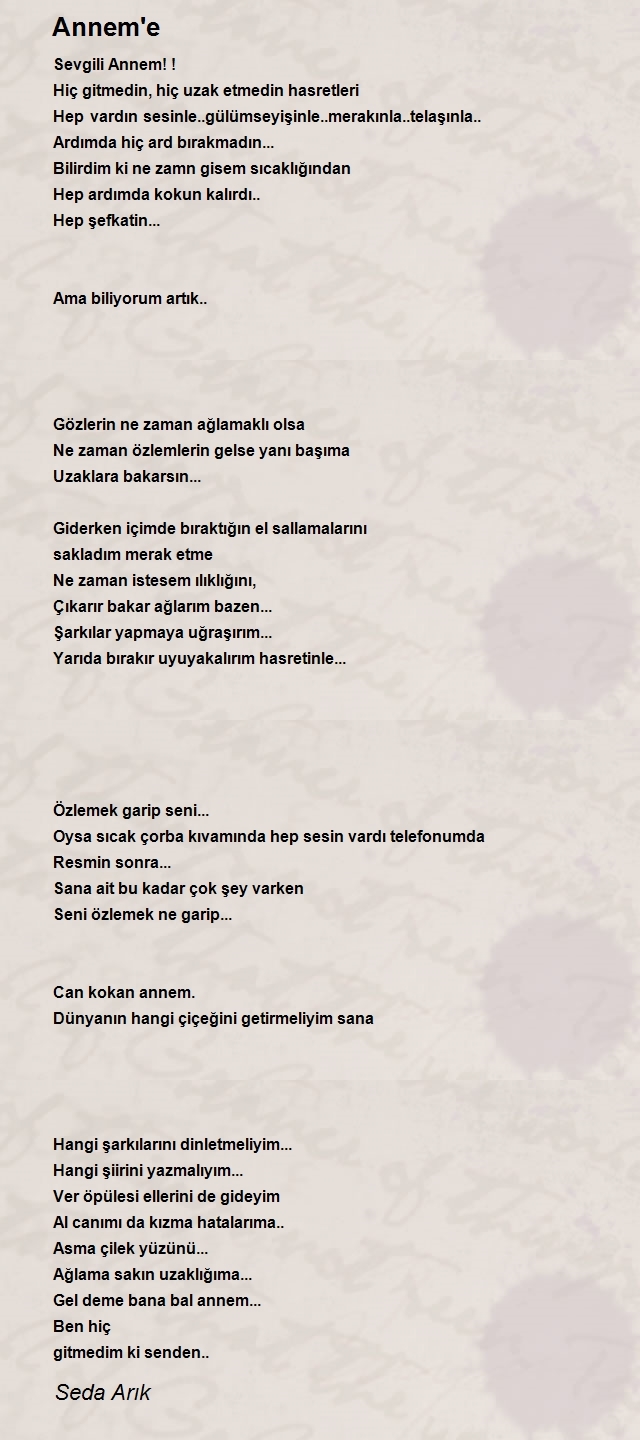 Annem'e

Sevgili Annem! !
Hiç gitmedin, hiç uzak etmedin hasretleri
Hep vardın sesinle..gülümseyişinle..merakınla..telaşınla..
Ardımda hiç ard bırakmadın...
Bilirdim ki ne zamn gisem sıcaklığından
Hep ardımda kokun kalırdı..
Hep şefkatin...

Ama biliyorum artık..

Gözlerin ne zaman ağlamaklı olsa
Ne zaman özlemlerin gelse yanı başıma
Uzaklara bakarsın...

Giderken içimde bıraktığın el sallamalarını
sakladım merak etme
Ne zaman istesem ılıklığını,
Çıkarır bakar ağlarım bazen...
Şarkılar yapmaya uğraşırım...
Yarıda bırakır uyuyakalırım hasretinle...

Özlemek garip seni...
Oysa sıcak çorba kıvamında hep sesin vardı telefonumda
Resmin sonra...
Sana ait bu kadar çok şey varken
Seni özlemek ne garip...

Can kokan annem.
Dünyanın hangi çiçeğini getirmeliyim sana

Hangi şarkılarını dinletmeliyim...
Hangi şiirini yazmalıyım...
Ver öpülesi ellerini de gideyim
Al canımı da kızma hatalarıma..
Asma çilek yüzünü...
Ağlama sakın uzaklığıma...
Gel deme bana bal annem...
Ben hiç
gitmedim ki senden..

Seda Arık